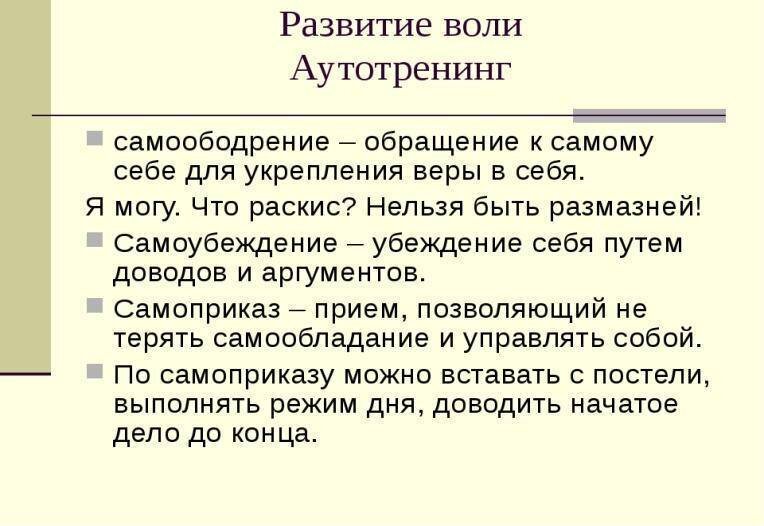 Развитие воли
Аутотренинг

• самоободрение – обращение к самому себе для укрепления веры в себя.

Я могу. Что раскис? Нельзя быть размазней!

• Самоубеждение – убеждение себя путем доводов и аргументов.
• Самоприказ – прием, позволяющий не терять самообладание и управлять собой.
• По самоприказу можно вставать с постели, выполнять режим дня, доводить начатое дело до конца.